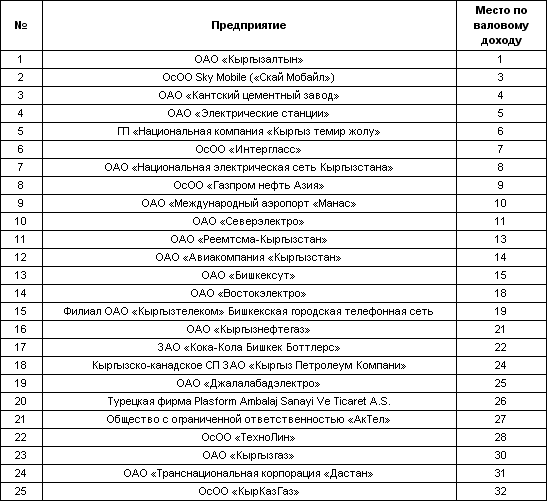 | № | Предприятие | Место по валовому доходу |
|---|---|---|
| 1 | ОАО «Кыргызалтын» | 1 |
| 2 | ОсОО Sky Mobile («Скай Мобайл») | 3 |
| 3 | ОАО «Кантский цементный завод» | 4 |
| 4 | ОАО «Электрические станции» | 5 |
| 5 | ГП «Национальная компания «Кыргыз темир жолу» | 6 |
| 6 | ОсОО «Интергласс» | 7 |
| 7 | ОАО «Национальная электрическая сеть Кыргызстана» | 8 |
| 8 | ОсОО «Газпром нефть Азия» | 9 |
| 9 | ОАО «Международный аэропорт «Манас» | 10 |
| 10 | ОАО «Северэлектро» | 11 |
| 11 | ОАО «Реемтсма-Кыргызстан» | 13 |
| 12 | ОАО «Авиакомпания «Кыргызстан» | 14 |
| 13 | ОАО «Бишкексут» | 15 |
| 14 | ОАО «Востокэлектро» | 18 |
| 15 | Филиал ОАО «Кыргызтелеком» Бишкекская городская телефонная сеть | 19 |
| 16 | ОАО «Кыргызнефтегаз» | 21 |
| 17 | ЗАО «Кока-Кола Бишкек Боттлерс» | 22 |
| 18 | Кыргызско-канадское СП ЗАО «Кыргыз Петролеум Компани» | 24 |
| 19 | ОАО «Джалалабадэлектро» | 25 |
| 20 | Турецкая фирма Plasform Ambalaj Sanayi Ve Ticaret A.S. | 26 |
| 21 | Общество с ограниченной ответственностью «АкТел» | 27 |
| 22 | ОсОО «ТехноЛин» | 28 |
| 23 | ОАО «Кыргызгаз» | 30 |
| 24 | ОАО «Транснациональная корпорация «Дастан» | 31 |
| 25 | ОсОО «КырКазГаз» | 32 |